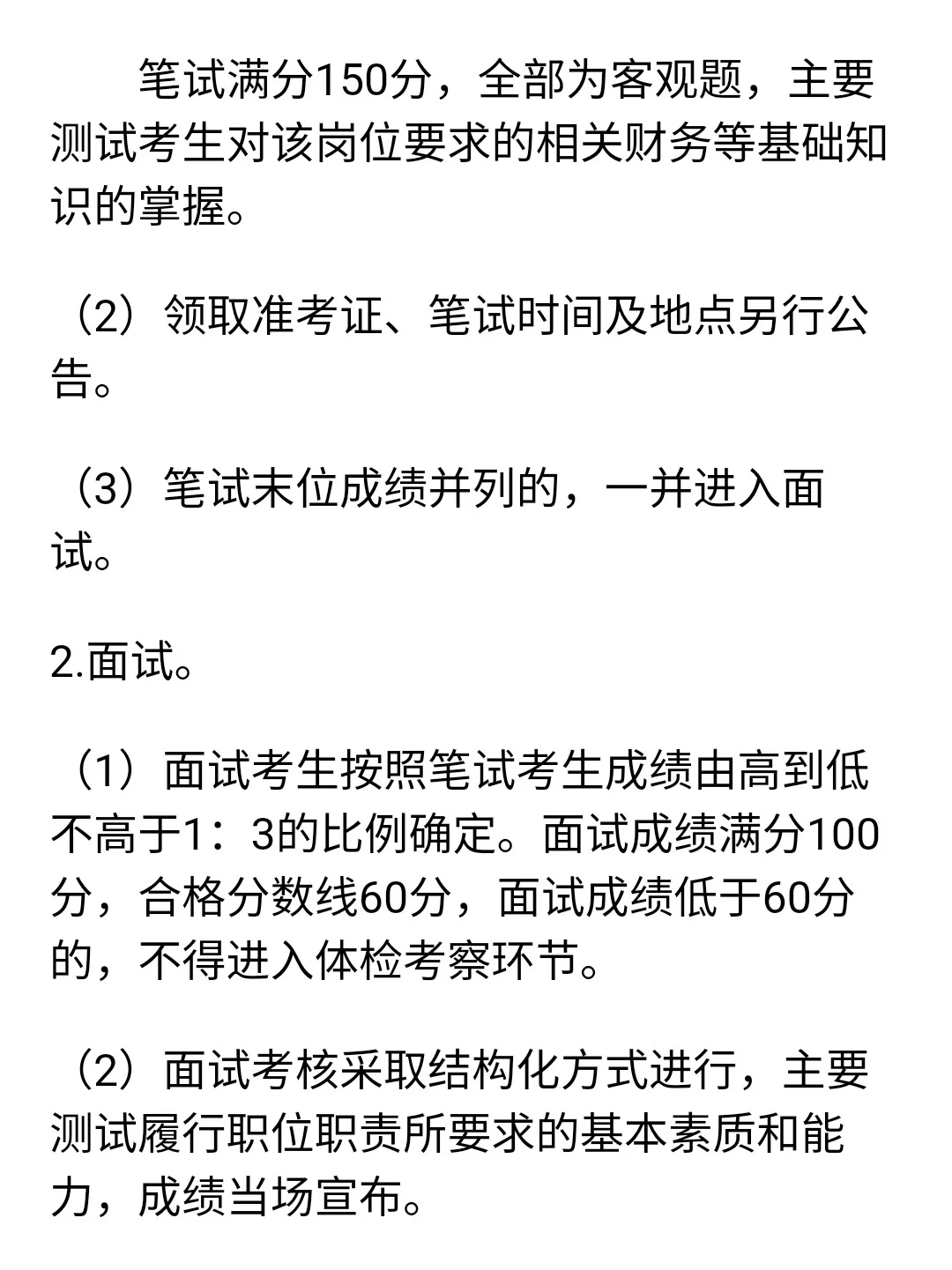 笔试满分150分，全部为客观题，主要测试考生对该岗位要求的相关财务等基础知识的掌握。

（2）领取准考证、笔试时间及地点另行公告。

（3）笔试末位成绩并列的，一并进入面试。

2.面试。

（1）面试考生按照笔试考生成绩由高到低不高于1：3的比例确定。面试成绩满分100分，合格分数线60分，面试成绩低于60分的，不得进入体检考察环节。

（2）面试考核采取结构化方式进行，主要测试履行职位职责所要求的基本素质和能力，成绩当场宣布。